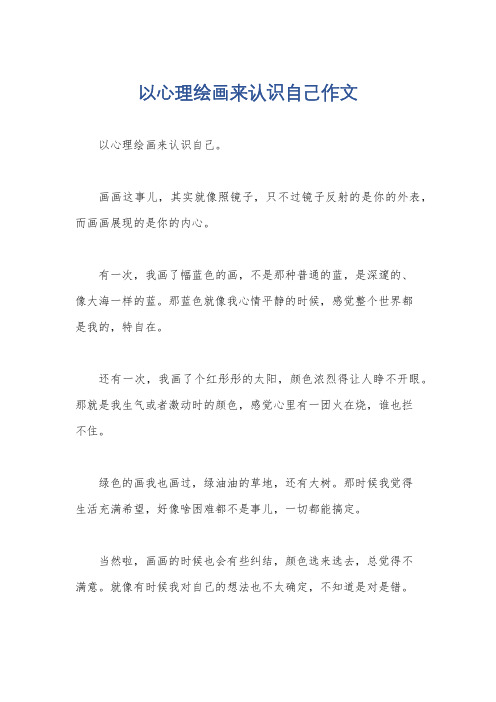 以心理绘画来认识自己作文

以心理绘画来认识自己。

画画这事儿，其实就像照镜子，只不过镜子反射的是你的外表，而画画展现的是你的内心。

有一次，我画了幅蓝色的画，不是那种普通的蓝，是深邃的、像大海一样的蓝。那蓝色就像我心情平静的时候，感觉整个世界都是我的，特自在。

还有一次，我画了个红彤彤的太阳，颜色浓烈得让人睁不开眼。那就是我生气或者激动时的颜色，感觉心里有一团火在烧，谁也拦不住。

绿色的画我也画过，绿油油的草地，还有大树。那时候我觉得生活充满希望，好像啥困难都不是事儿，一切都能搞定。

当然啦，画画的时候也会有些纠结，颜色选来选去，总觉得不满意。就像有时候我对自己的想法也不太确定，不知道是对是错。